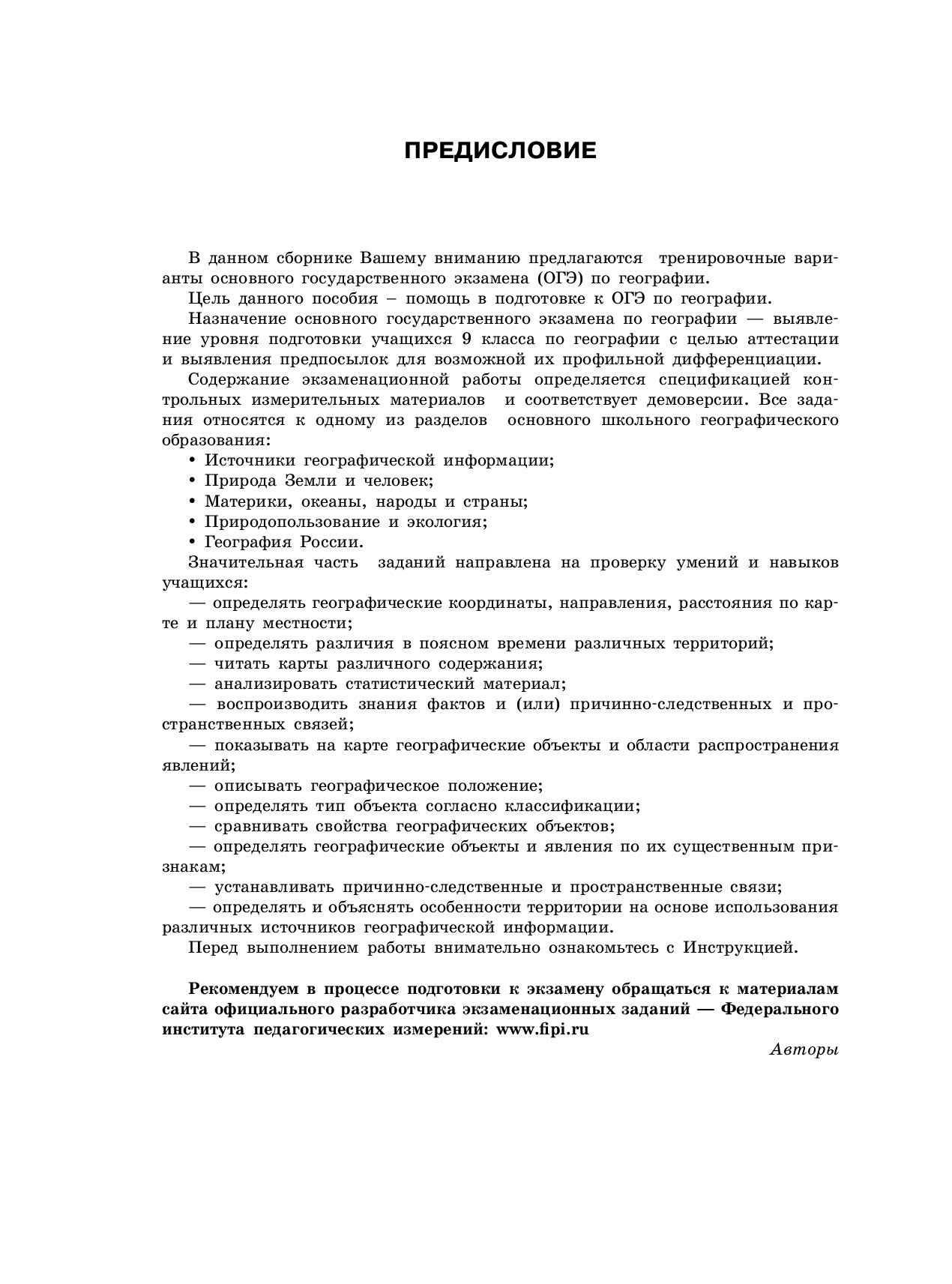 ПРЕДИСЛОВИЕ

В данном сборнике Вашему вниманию предлагаются тренировочные варианты основного государственного экзамена (ОГЭ) по географии.

Цель данного пособия – помощь в подготовке к ОГЭ по географии.

Назначение основного государственного экзамена по географии — выявление уровня подготовки учащихся 9 класса по географии с целью аттестации и выявления предпосылок для возможной их профильной дифференциации.

Содержание экзаменационной работы определяется спецификацией контрольных измерительных материалов и соответствует демоверсии. Все задания относятся к одному из разделов основного школьного географического образования:

• Источники географической информации;
• Природа Земли и человек;
• Материки, океаны, народы и страны;
• Природопользование и экология;
• География России.

Значительная часть заданий направлена на проверку умений и навыков учащихся:

— определять географические координаты, направления, расстояния по карте и плану местности;
— определять различия в поясном времени различных территорий;
— читать карты различного содержания;
— анализировать статистический материал;
— воспроизводить знания фактов и (или) причинно-следственных и пространственных связей;
— показывать на карте географические объекты и области распространения явлений;
— описывать географическое положение;
— определять тип объекта согласно классификации;
— сравнивать свойства географических объектов;
— определять географические объекты и явления по их существенным признакам;
— устанавливать причинно-следственные и пространственные связи;
— определять и объяснять особенности территории на основе использования различных источников географической информации.

Перед выполнением работы внимательно ознакомьтесь с Инструкцией.

Рекомендуем в процессе подготовки к экзамену обращаться к материалам сайта официального разработчика экзаменационных заданий — Федерального института педагогических измерений: www.fipi.ru

Авторы